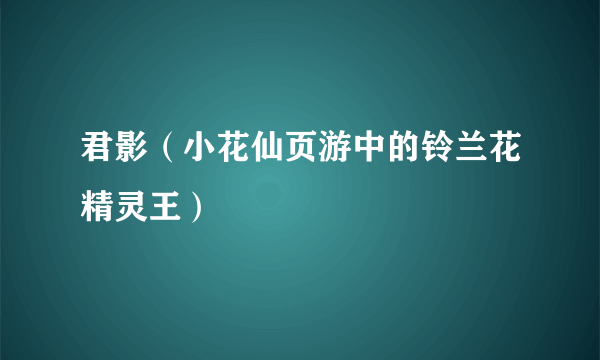 君影（小花仙页游中的铃兰花精灵王）